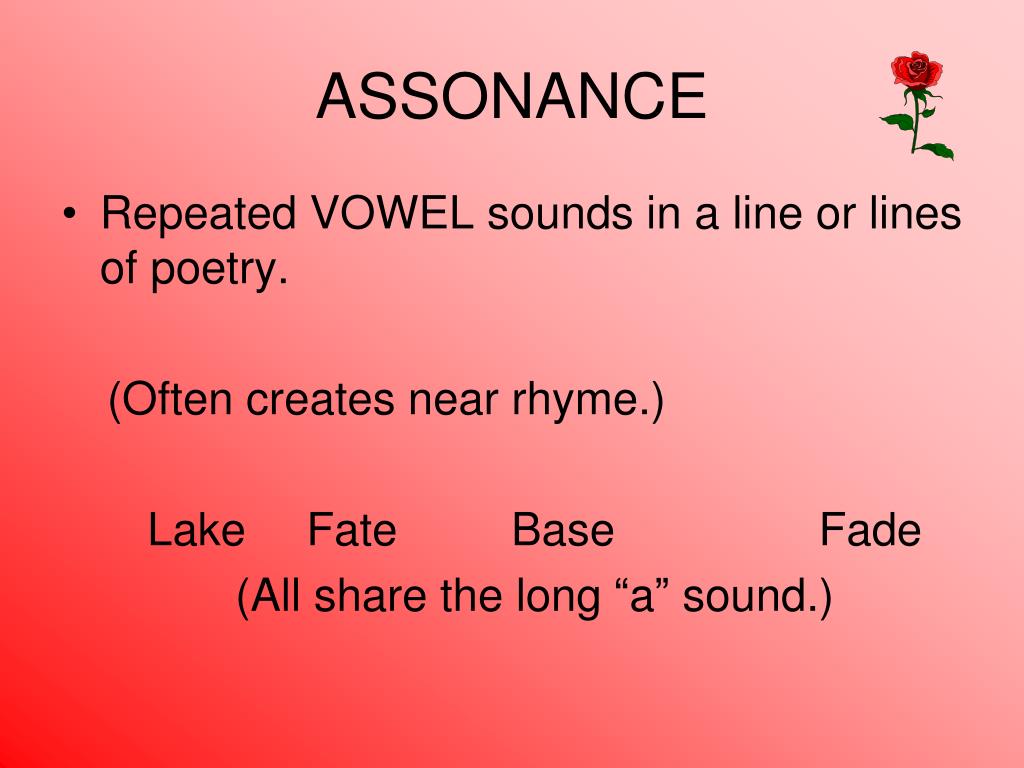 ASSONANCE

• Repeated VOWEL sounds in a line or lines of poetry.

(Often creates near rhyme.)

Lake Fate Base Fade
(All share the long “a” sound.)